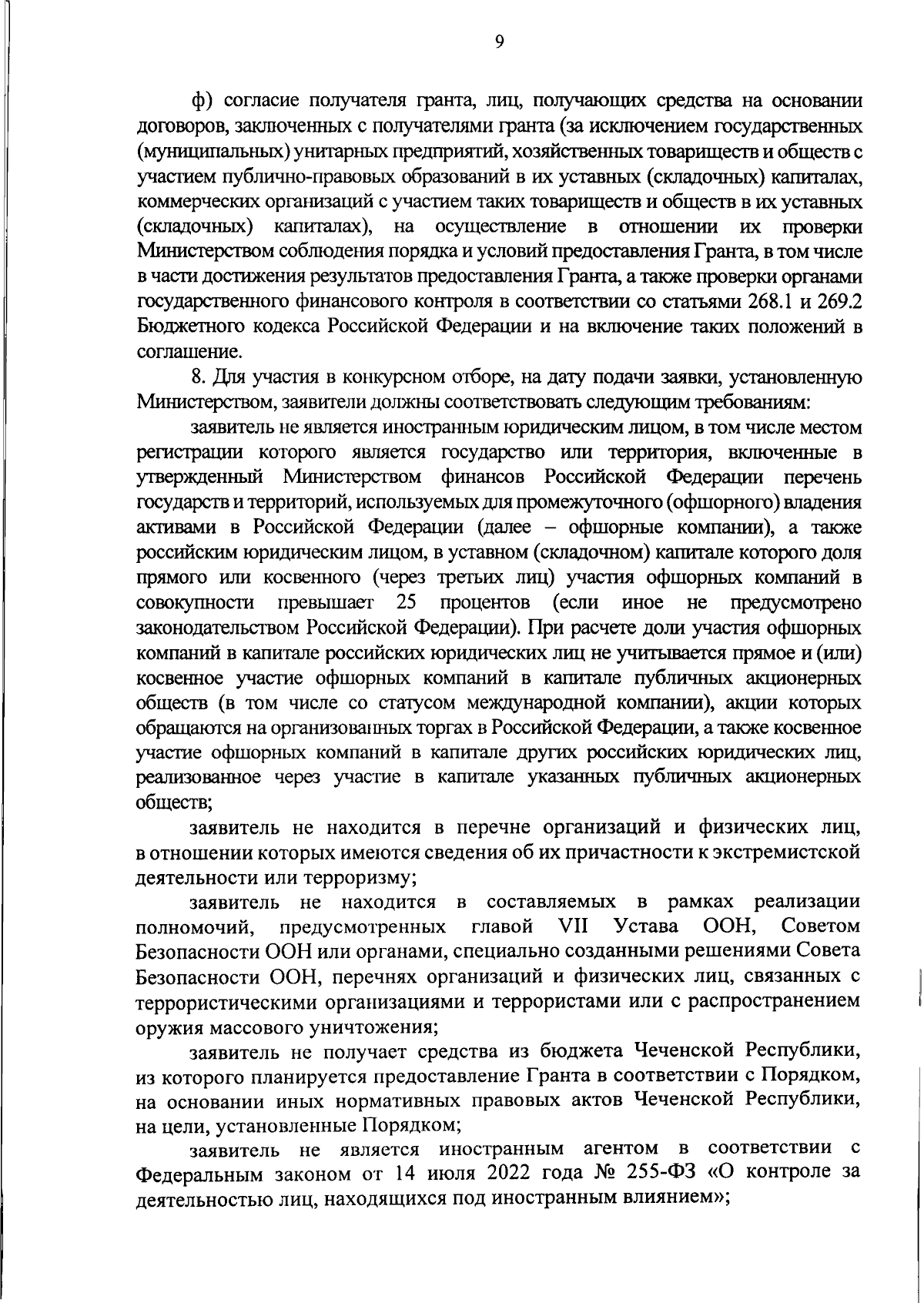 9

ф) согласие получателя гранта, лиц, получающих средства на основании договоров, заключенных с получателями гранта (за исключением государственных (муниципальных) унитарных предприятий, хозяйственных товариществ и обществ с участием публично-правовых образований в их уставных (складочных) капиталах, коммерческих организаций с участием таких товариществ и обществ в их уставных (складочных) капиталах), на осуществление в отношении их проверки Министерством соблюдения порядка и условий предоставления Гранта, в том числе в части достижения результатов предоставления Гранта, а также проверки органами государственного финансового контроля в соответствии со статьями 268.1 и 269.2 Бюджетного кодекса Российской Федерации и на включение таких положений в соглашение.

8. Для участия в конкурсном отборе, на дату подачи заявки, установленную Министерством, заявители должны соответствовать следующим требованиям:

заявитель не является иностранным юридическим лицом, в том числе местом регистрации которого является государство или территория, включенные в утвержденный Министерством финансов Российской Федерации перечень государств и территорий, используемых для промежуточного (офшорного) владения активами в Российской Федерации (далее – офшорные компании), а также российским юридическим лицом, в уставном (складочном) капитале которого доля прямого или косвенного (через третьих лиц) участия офшорных компаний в совокупности превышает 25 процентов (если иное не предусмотрено законодательством Российской Федерации). При расчете доли участия офшорных компаний в капитале российских юридических лиц не учитывается прямое и (или) косвенное участие офшорных компаний в капитале публичных акционерных обществ (в том числе со статусом международной компании), акции которых обращаются на организованных торгах в Российской Федерации, а также косвенное участие офшорных компаний в капитале других российских юридических лиц, реализованное через участие в капитале указанных публичных акционерных обществ;

заявитель не находится в перечне организаций и физических лиц, в отношении которых имеются сведения об их причастности к экстремистской деятельности или терроризму;

заявитель не находится в составляемых в рамках реализации полномочий, предусмотренных главой VII Устава ООН, Советом Безопасности ООН или органами, специально созданными решениями Совета Безопасности ООН, перечнях организаций и физических лиц, связанных с террористическими организациями и террористами или с распространением оружия массового уничтожения;

заявитель не получает средства из бюджета Чеченской Республики, из которого планируется предоставление Гранта в соответствии с Порядком, на основании иных нормативных правовых актов Чеченской Республики, на цели, установленные Порядком;

заявитель не является иностранным агентом в соответствии с Федеральным законом от 14 июля 2022 года № 255-ФЗ «О контроле за деятельностью лиц, находящихся под иностранным влиянием»;